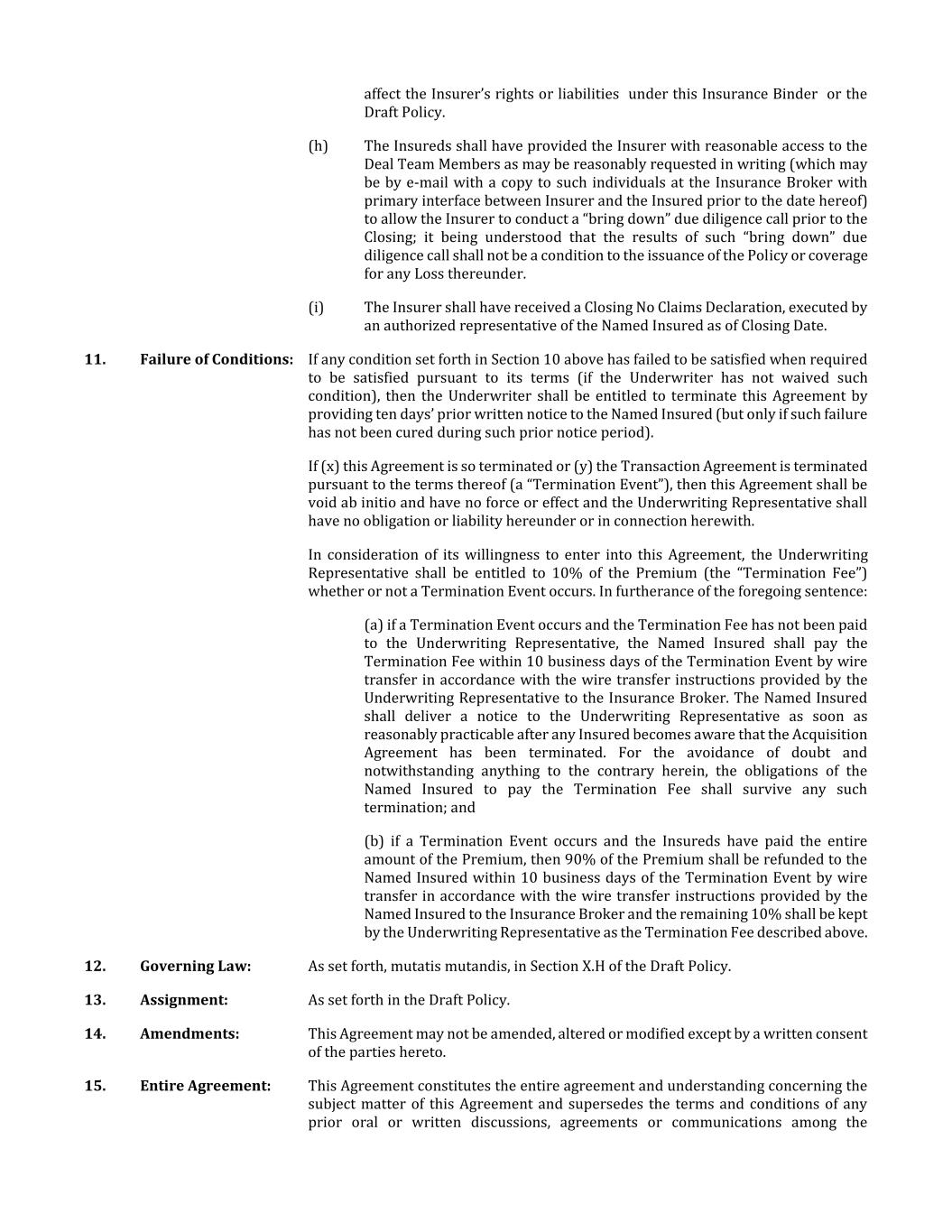 affect the Insurer's rights or liabilities under this Insurance Binder or the Draft Policy.

(h) The Insureds shall have provided the Insurer with reasonable access to the Deal Team Members as may be reasonably requested in writing (which may be by e-mail with a copy to such individuals at the Insurance Broker with primary interface between Insurer and the Insured prior to the date hereof) to allow the Insurer to conduct a "bring down" due diligence call prior to the Closing; it being understood that the results of such "bring down" due diligence call shall not be a condition to the issuance of the Policy or coverage for any Loss thereunder.

(i) The Insurer shall have received a Closing No Claims Declaration, executed by an authorized representative of the Named Insured as of Closing Date.

11. Failure of Conditions: If any condition set forth in Section 10 above has failed to be satisfied when required to be satisfied pursuant to its terms (if the Underwriter has not waived such condition), then the Underwriter shall be entitled to terminate this Agreement by providing ten days' prior written notice to the Named Insured (but only if such failure has not been cured during such prior notice period).

If (x) this Agreement is so terminated or (y) the Transaction Agreement is terminated pursuant to the terms thereof (a "Termination Event"), then this Agreement shall be void ab initio and have no force or effect and the Underwriting Representative shall have no obligation or liability hereunder or in connection herewith.

In consideration of its willingness to enter into this Agreement, the Underwriting Representative shall be entitled to 10% of the Premium (the "Termination Fee") whether or not a Termination Event occurs. In furtherance of the foregoing sentence:

(a) if a Termination Event occurs and the Termination Fee has not been paid to the Underwriting Representative, the Named Insured shall pay the Termination Fee within 10 business days of the Termination Event by wire transfer in accordance with the wire transfer instructions provided by the Underwriting Representative to the Insurance Broker. The Named Insured shall deliver a notice to the Underwriting Representative as soon as reasonably practicable after any Insured becomes aware that the Acquisition Agreement has been terminated. For the avoidance of doubt and notwithstanding anything to the contrary herein, the obligations of the Named Insured to pay the Termination Fee shall survive any such termination; and

(b) if a Termination Event occurs and the Insureds have paid the entire amount of the Premium, then 90% of the Premium shall be refunded to the Named Insured within 10 business days of the Termination Event by wire transfer in accordance with the wire transfer instructions provided by the Named Insured to the Insurance Broker and the remaining 10% shall be kept by the Underwriting Representative as the Termination Fee described above.

12. Governing Law: As set forth, mutatis mutandis, in Section X.H of the Draft Policy.

13. Assignment: As set forth in the Draft Policy.

14. Amendments: This Agreement may not be amended, altered or modified except by a written consent of the parties hereto.

15. Entire Agreement: This Agreement constitutes the entire agreement and understanding concerning the subject matter of this Agreement and supersedes the terms and conditions of any prior oral or written discussions, agreements or communications among the